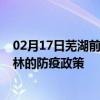 02月17日芜湖前
林的防疫政策